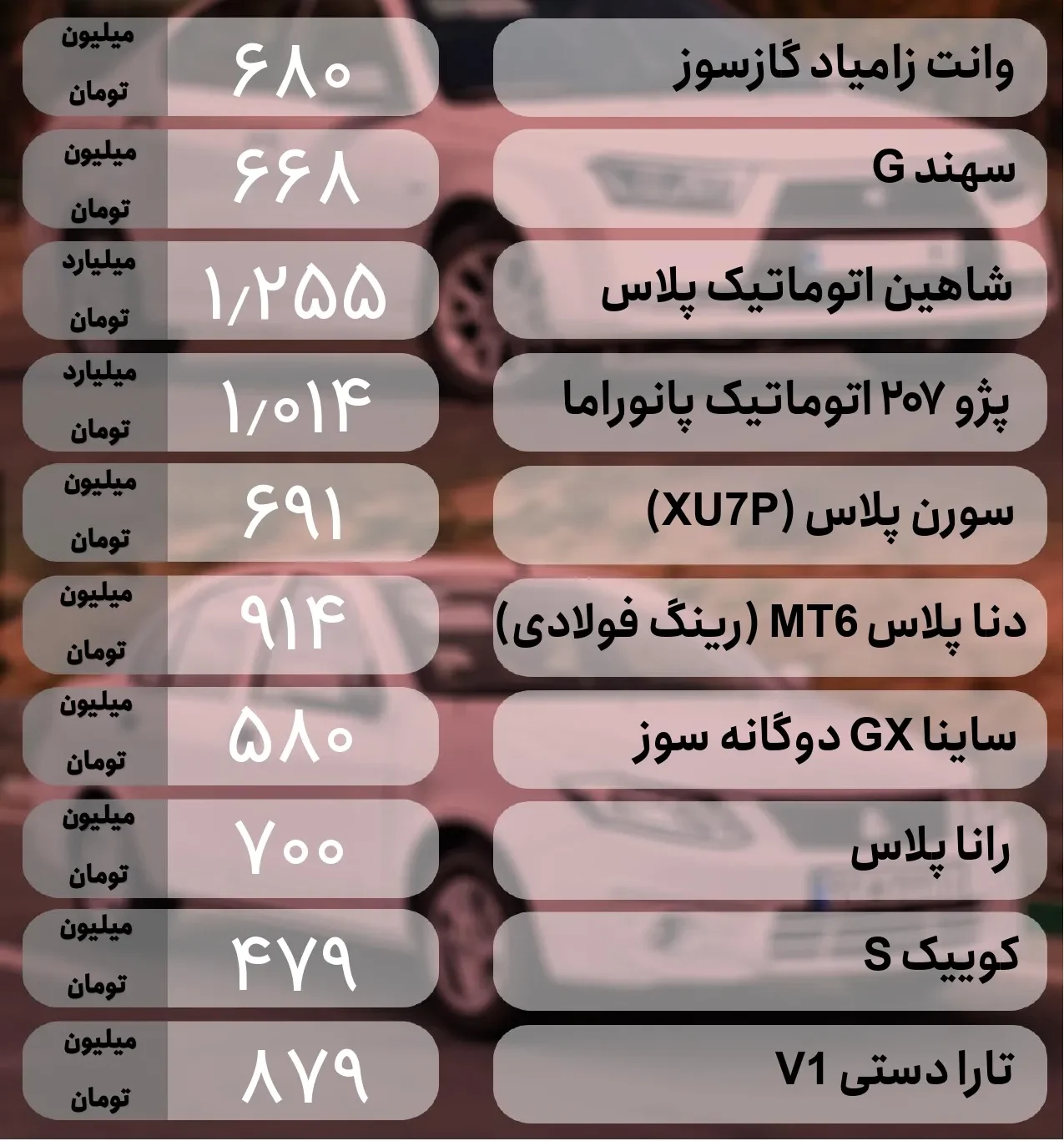 وانت زامیاد گازسوز
۶۸۰
میلیون
تومان

سهند G
۶۶۸
میلیون
تومان

شاهین اتوماتیک پلاس
۱٫۲۵۵
میلیارد
تومان

پژو ۲۰۷ اتوماتیک پانوراما
۱٫۰۱۴
میلیارد
تومان

سورن پلاس (XU7P)
۶۹۱
میلیون
تومان

دنا پلاس MT6 (رینگ فولادی)
۹۱۴
میلیون
تومان

ساینا GX دوگانه سوز
۵۸۰
میلیون
تومان

رانا پلاس
۷۰۰
میلیون
تومان

کوییک S
۴۷۹
میلیون
تومان

تارا دستی V1
۸۷۹
میلیون
تومان